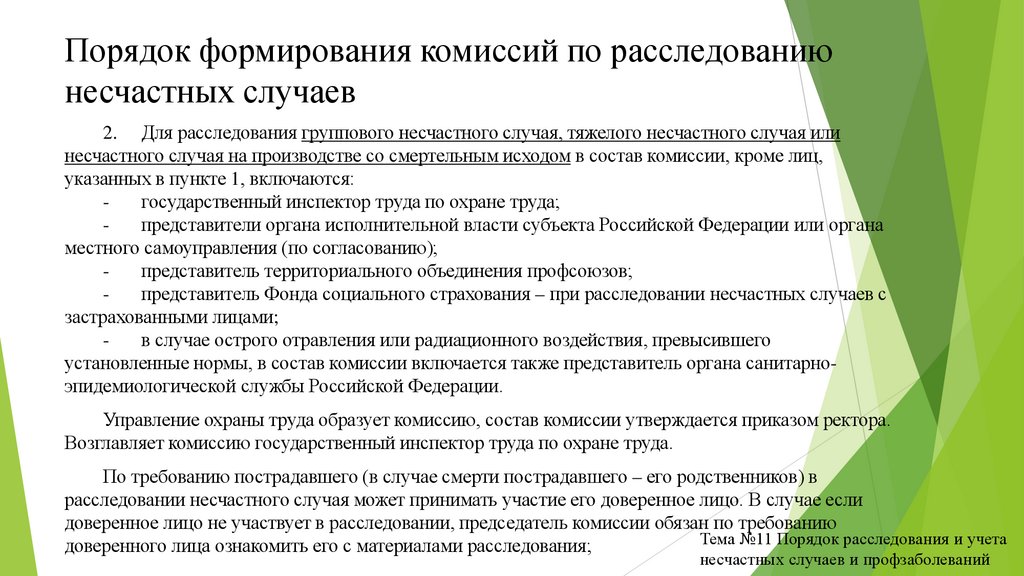 Порядок формирования комиссий по расследованию несчастных случаев

2. Для расследования группового несчастного случая, тяжелого несчастного случая или несчастного случая на производстве со смертельным исходом в состав комиссии, кроме лиц, указанных в пункте 1, включаются:
- государственный инспектор труда по охране труда;
- представители органа исполнительной власти субъекта Российской Федерации или органа местного самоуправления (по согласованию);
- представитель территориального объединения профсоюзов;
- представитель Фонда социального страхования – при расследовании несчастных случаев с застрахованными лицами;
- в случае острого отравления или радиационного воздействия, превысившего установленные нормы, в состав комиссии включается также представитель органа санитарно-эпидемиологической службы Российской Федерации.

Управление охраны труда образует комиссию, состав комиссии утверждается приказом ректора. Возглавляет комиссию государственный инспектор труда по охране труда.

По требованию пострадавшего (в случае смерти пострадавшего – его родственников) в расследовании несчастного случая может принимать участие его доверенное лицо. В случае если доверенное лицо не участвует в расследовании, председатель комиссии обязан по требованию доверенного лица ознакомить его с материалами расследования;

Тема №11 Порядок расследования и учета несчастных случаев и профзаболеваний